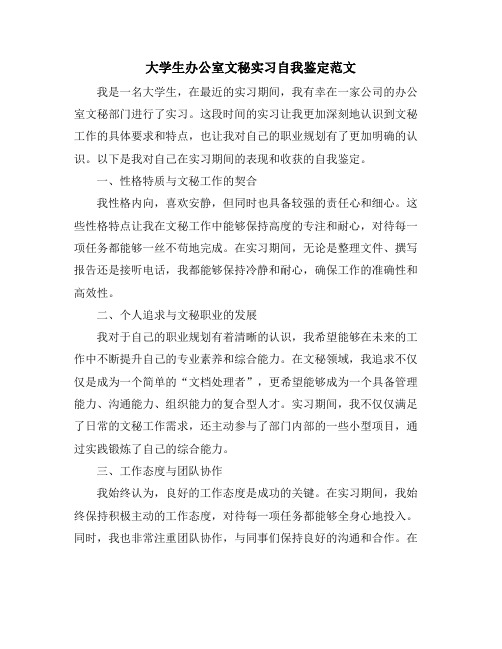 大学生办公室文秘实习自我鉴定范文

我是一名大学生，在最近的实习期间，我有幸在一家公司的办公室文秘部门进行了实习。这段时间的实习让我更加深刻地认识到文秘工作的具体要求和特点，也让我对自己的职业规划有了更加明确的认识。以下是我对自己在实习期间的表现和收获的自我鉴定。

一、性格特质与文秘工作的契合

我性格内向，喜欢安静，但同时也具备较强的责任心和细心。这些性格特点让我在文秘工作中能够保持高度的专注和耐心，对待每一项任务都能够一丝不苟地完成。在实习期间，无论是整理文件、撰写报告还是接听电话，我都能够保持冷静和耐心，确保工作的准确性和高效性。

二、个人追求与文秘职业的发展

我对于自己的职业规划有着清晰的认识，我希望能够在未来的工作中不断提升自己的专业素养和综合能力。在文秘领域，我追求不仅仅是成为一个简单的“文档处理者”，更希望能够成为一个具备管理能力、沟通能力、组织能力的复合型人才。实习期间，我不仅仅满足了日常的文秘工作需求，还主动参与了部门内部的一些小型项目，通过实践锻炼了自己的综合能力。

三、工作态度与团队协作

我始终认为，良好的工作态度是成功的关键。在实习期间，我始终保持积极主动的工作态度，对待每一项任务都能够全身心地投入。同时，我也非常注重团队协作，与同事们保持良好的沟通和合作。在